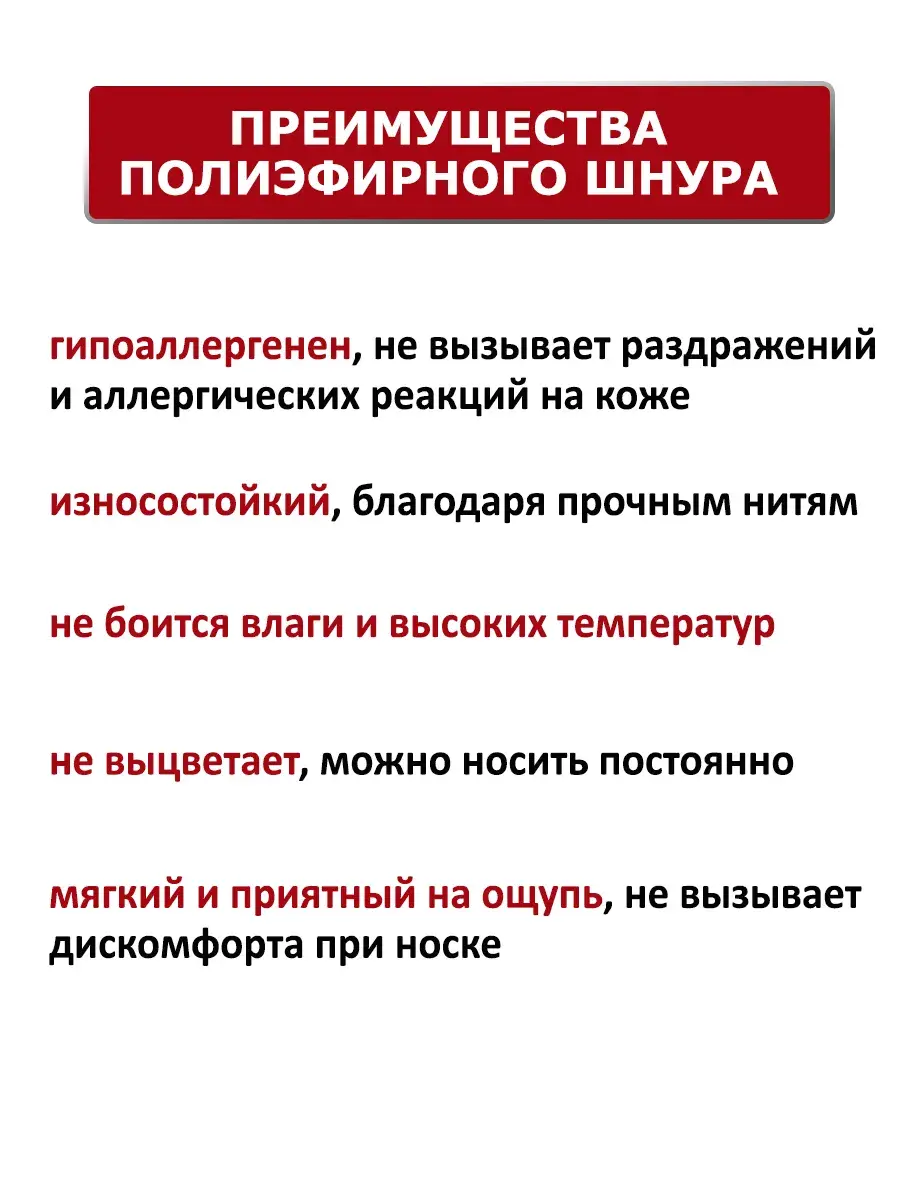 ПРЕИМУЩЕСТВА ПОЛИЭФИРНОГО ШНУРА

гипоаллергенен, не вызывает раздражений и аллергических реакций на коже

износостойкий, благодаря прочным нитям

не боится влаги и высоких температур

не выцветает, можно носить постоянно

мягкий и приятный на ощупь, не вызывает дискомфорта при носке